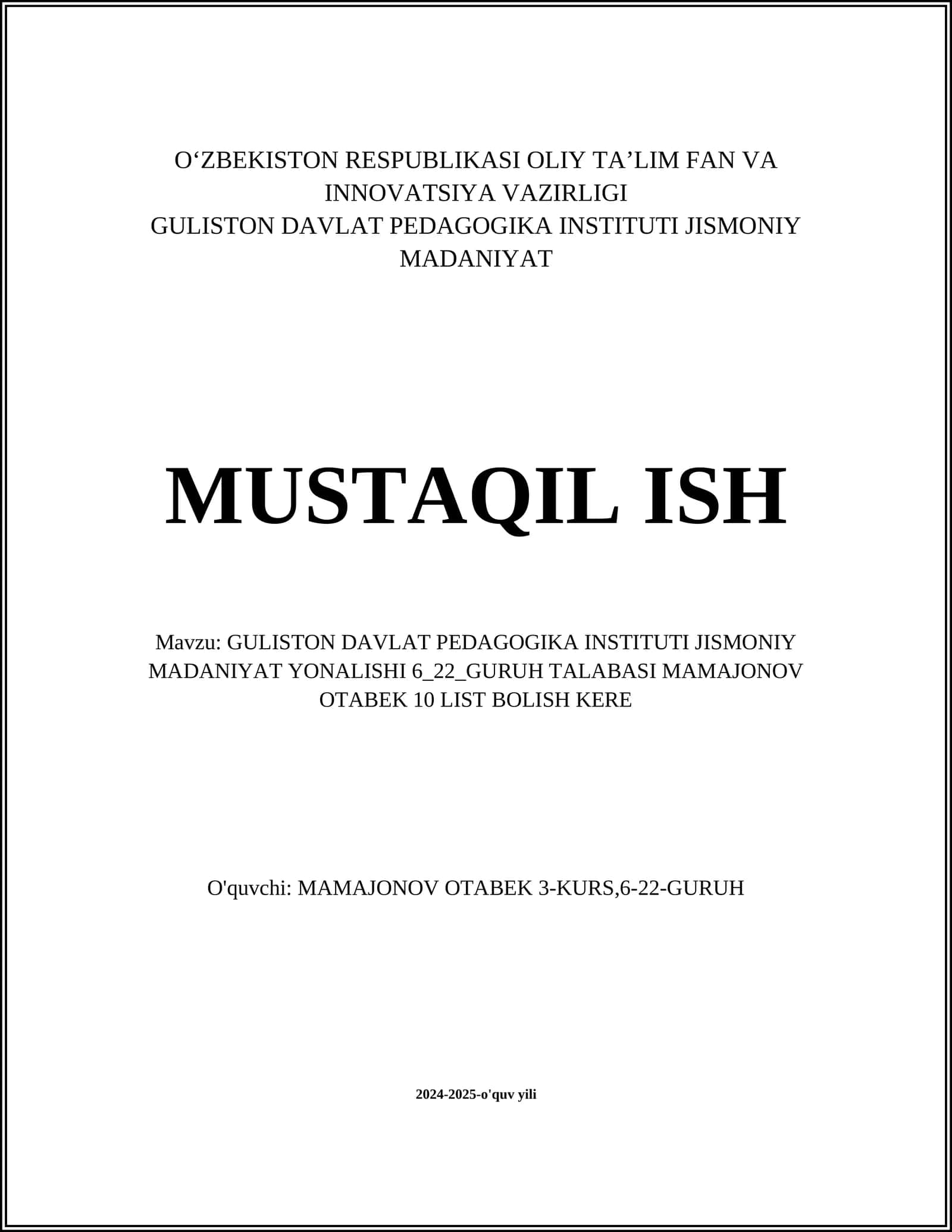 O‘ZBEKISTON RESPUBLIKASI OLIY TA’LIM FAN VA INNOVATSIYA VAZIRLIGI
GULISTON DAVLAT PEDAGOGIKA INSTITUTI JISMONIY MADANIYAT

MUSTAQIL ISH

Mavzu: GULISTON DAVLAT PEDAGOGIKA INSTITUTI JISMONIY MADANIYAT YONALISHI 6_22_GURUH TALABASI MAMAJONOV OTABEK 10 LIST BOLISH KERE

O'quvchi: MAMAJONOV OTABEK 3-KURS,6-22-GURUH

2024-2025-o'quv yili